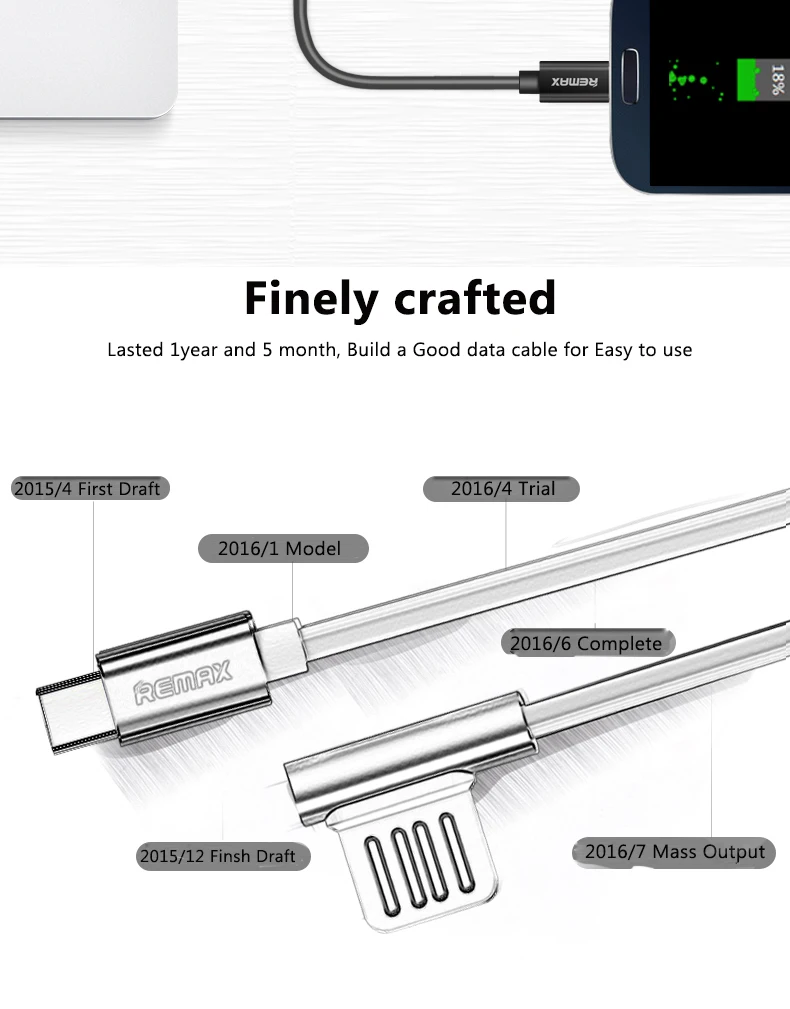 REMAX

18%

Finely crafted

Lasted 1year and 5 month, Build a Good data cable for Easy to use

2015/4 First Draft

2016/4 Trial

2016/1 Model

2016/6 Complete

REMAX

2015/12 Finsh Draft

2016/7 Mass Output